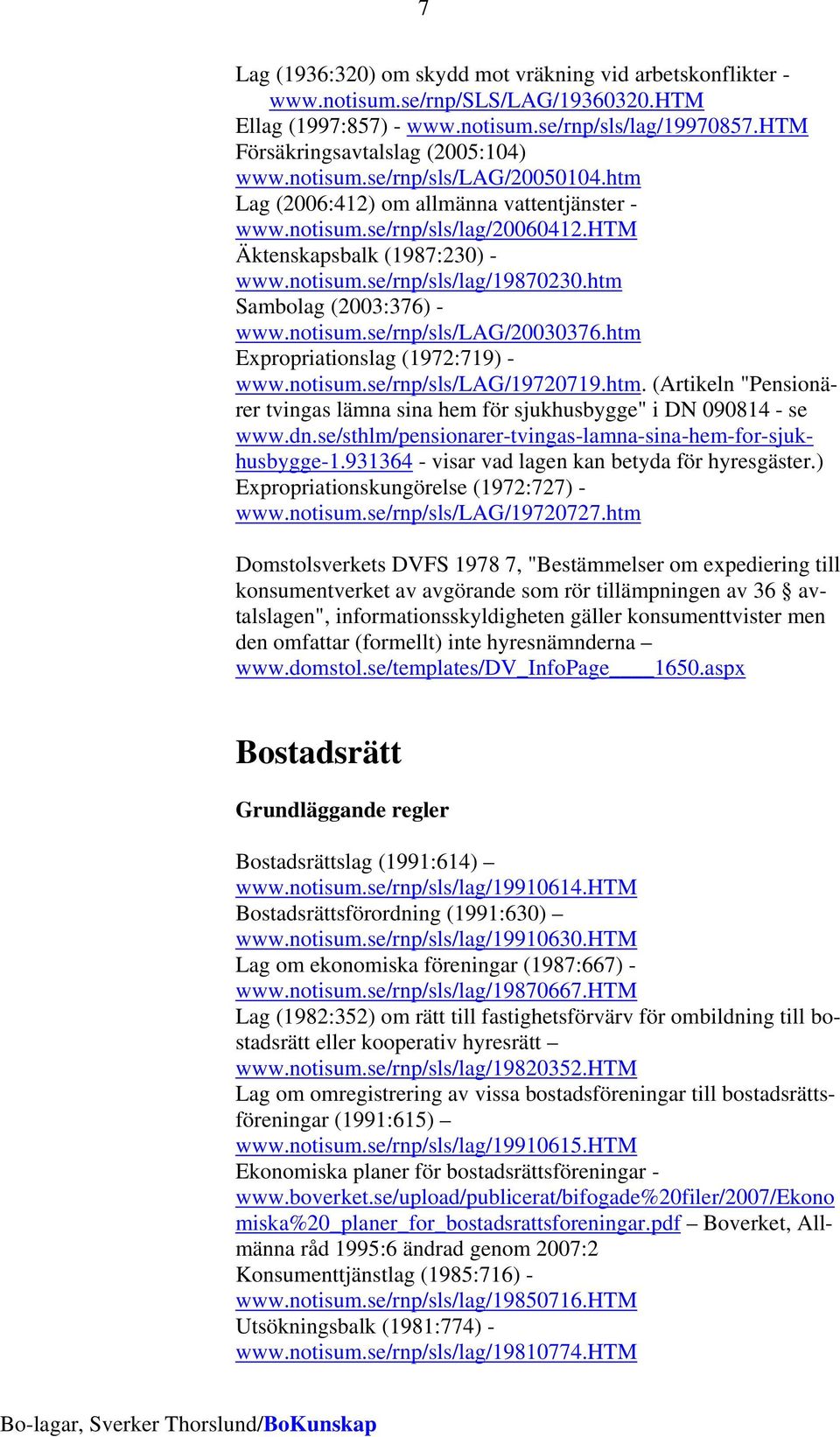 7

Lag (1936:320) om skydd mot vräkning vid arbetskonflikter - www.notisum.se/rnp/SLS/LAG/19360320.HTM
Ellag (1997:857) - www.notisum.se/rnp/sls/lag/19970857.HTM
Försäkringsavtalslag (2005:104)
www.notisum.se/rnp/sls/LAG/20050104.htm
Lag (2006:412) om allmänna vattentjänster - www.notisum.se/rnp/sls/lag/20060412.HTM
Äktenskapsbalk (1987:230) - www.notisum.se/rnp/sls/lag/19870230.htm
Sambolag (2003:376) - www.notisum.se/rnp/sls/LAG/20030376.htm
Expropriationslag (1972:719) - www.notisum.se/rnp/sls/LAG/19720719.htm. (Artikeln "Pensionärer tvingas lämna sina hem för sjukhusbygge" i DN 090814 - se www.dn.se/sthlm/pensionarer-tvingas-lamna-sina-hem-for-sjukhusbygge-1.931364 - visar vad lagen kan betyda för hyresgäster.)
Expropriationskungörelse (1972:727) - www.notisum.se/rnp/sls/LAG/19720727.htm

Domstolsverkets DVFS 1978 7, "Bestämmelser om expediering till konsumentverket av avgörande som rör tillämpningen av 36 § avtalslagen", informationsskyldigheten gäller konsumenttvister men den omfattar (formellt) inte hyresnämnderna – www.domstol.se/templates/DV_InfoPage____1650.aspx

Bostadsrätt

Grundläggande regler

Bostadsrättslag (1991:614) – www.notisum.se/rnp/sls/lag/19910614.HTM
Bostadsrättsförordning (1991:630) – www.notisum.se/rnp/sls/lag/19910630.HTM
Lag om ekonomiska föreningar (1987:667) - www.notisum.se/rnp/sls/lag/19870667.HTM
Lag (1982:352) om rätt till fastighetsförvärv för ombildning till bostadsrätt eller kooperativ hyresrätt – www.notisum.se/rnp/sls/lag/19820352.HTM
Lag om omregistrering av vissa bostadsföreningar till bostadsrättsföreningar (1991:615) – www.notisum.se/rnp/sls/lag/19910615.HTM
Ekonomiska planer för bostadsrättsföreningar - www.boverket.se/upload/publicerat/bifogade%20filer/2007/Ekonomiska%20_planer_for_bostadsrattsforeningar.pdf – Boverket, Allmänna råd 1995:6 ändrad genom 2007:2
Konsumenttjänstlag (1985:716) - www.notisum.se/rnp/sls/lag/19850716.HTM
Utsökningsbalk (1981:774) - www.notisum.se/rnp/sls/lag/19810774.HTM

Bo-lagar, Sverker Thorslund/BoKunskap